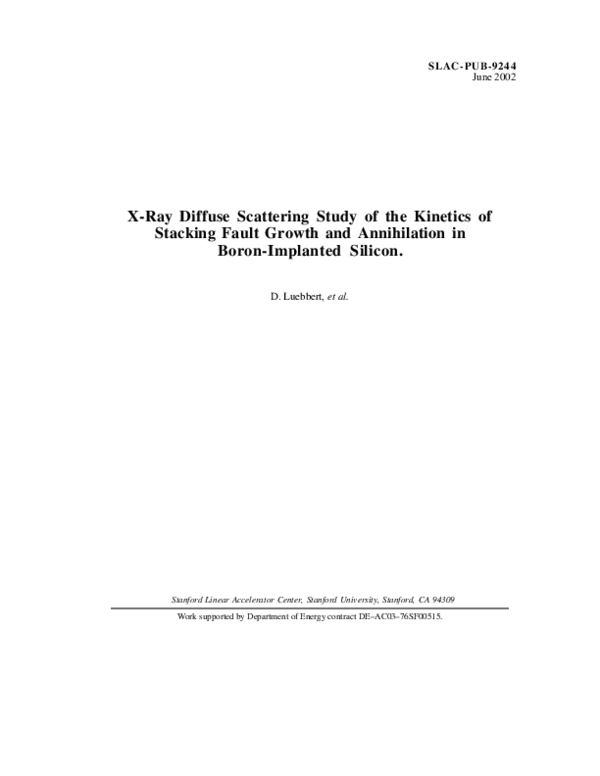 SLAC-PUB-9244
June 2002

X-Ray Diffuse Scattering Study of the Kinetics of Stacking Fault Growth and Annihilation in Boron-Implanted Silicon.

D. Luebbert, et al.

Stanford Linear Accelerator Center, Stanford University, Stanford, CA 94309

Work supported by Department of Energy contract DE–AC03–76SF00515.